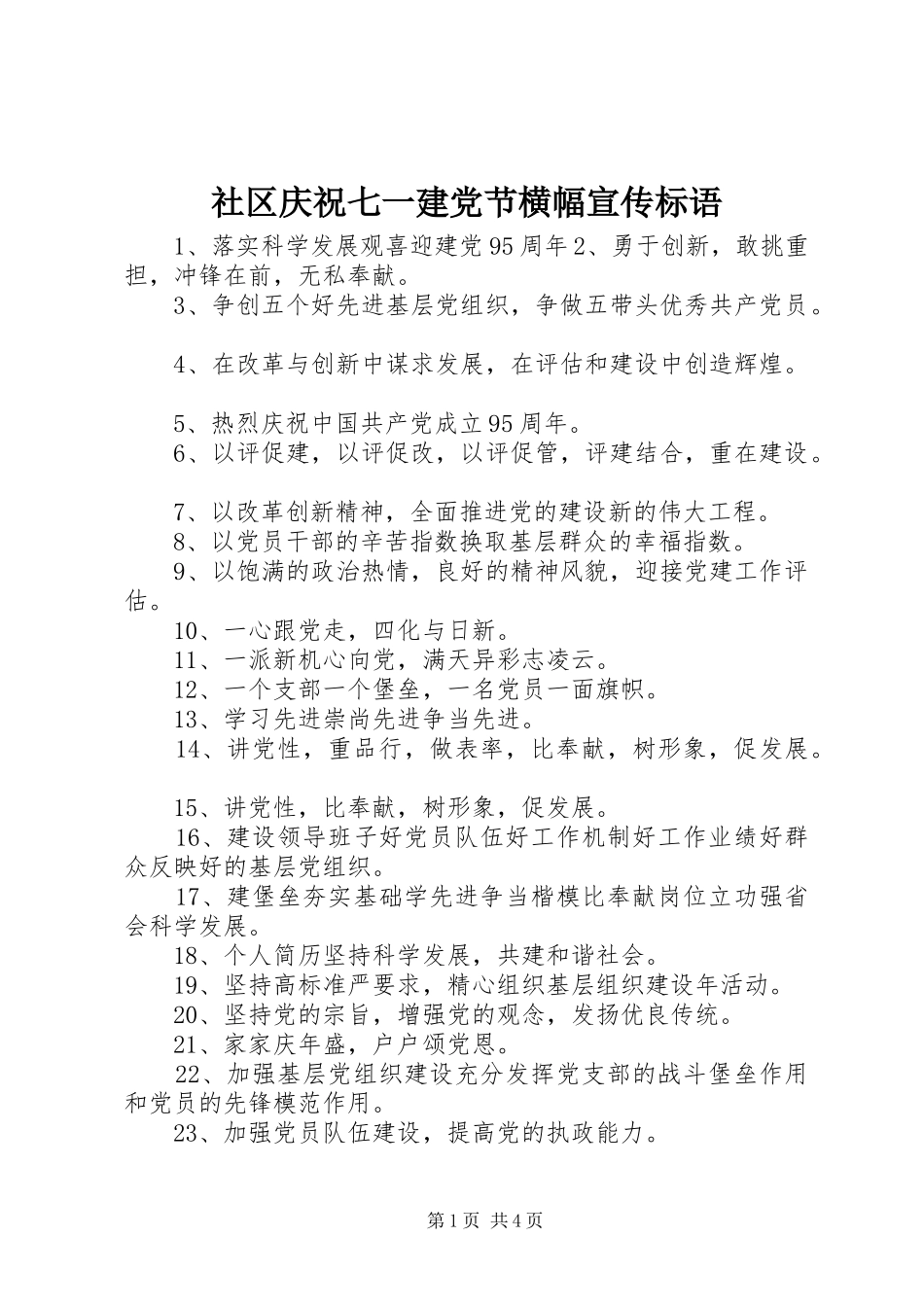 社区庆祝七一建党节横幅宣传标语

1、落实科学发展观喜迎建党95周年2、勇于创新，敢挑重担，冲锋在前，无私奉献。

3、争创五个好先进基层党组织，争做五带头优秀共产党员。

4、在改革与创新中谋求发展，在评估和建设中创造辉煌。

5、热烈庆祝中国共产党成立95周年。

6、以评促建，以评促改，以评促管，评建结合，重在建设。

7、以改革创新精神，全面推进党的建设新的伟大工程。

8、以党员干部的辛苦指数换取基层群众的幸福指数。

9、以饱满的政治热情，良好的精神风貌，迎接党建工作评估。

10、一心跟党走，四化与日新。

11、一派新机心向党，满天异彩志凌云。

12、一个支部一个堡垒，一名党员一面旗帜。

13、学习先进崇尚先进争当先进。

14、讲党性，重品行，做表率，比奉献，树形象，促发展。

15、讲党性，比奉献，树形象，促发展。

16、建设领导班子好党员队伍好工作机制好工作业绩好群众反映好的基层党组织。

17、建堡垒夯实基础学先进争当楷模比奉献岗位立功强省会科学发展。

18、个人简历坚持科学发展，共建和谐社会。

19、坚持高标准严要求，精心组织基层组织建设年活动。

20、坚持党的宗旨，增强党的观念，发扬优良传统。

21、家家庆年盛，户户颂党恩。

22、加强基层党组织建设充分发挥党支部的战斗堡垒作用和党员的先锋模范作用。

23、加强党员队伍建设，提高党的执政能力。

第1页 共4页